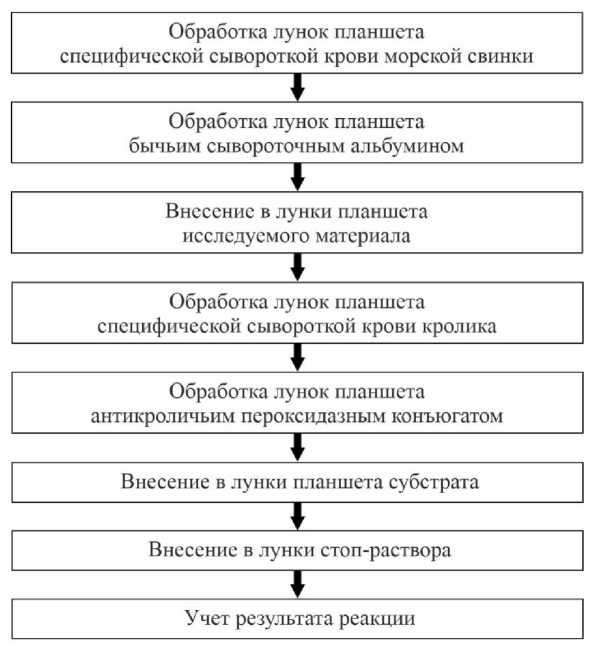 Обработка лунок планшета специфической сывороткой крови морской свинки

Обработка лунок планшета бычьим сывороточным альбумином

Внесение в лунки планшета исследуемого материала

Обработка лунок планшета специфической сывороткой крови кролика

Обработка лунок планшета антикроличьим пероксидазным конъюгатом

Внесение в лунки планшета субстрата

Внесение в лунки стоп-раствора

Учет результата реакции